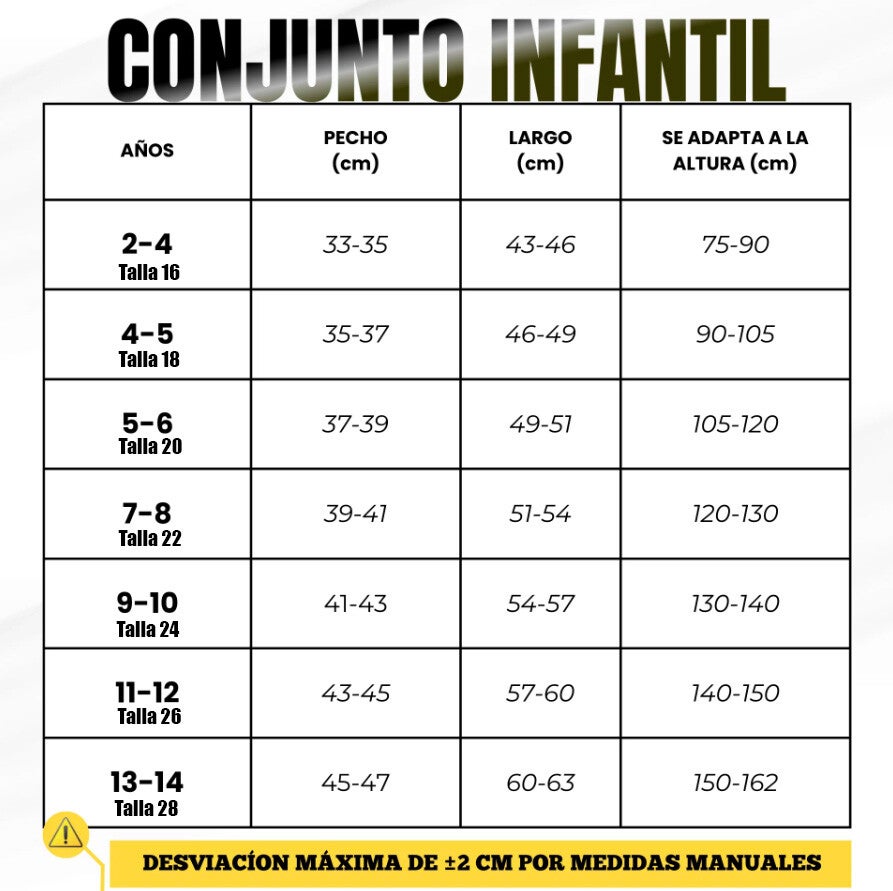 CONJUNTO INFANTIL

| AÑOS | PECHO (cm) | LARGO (cm) | SE ADAPTA A LA ALTURA (cm) |
|---|---|---|---|
| 2-4 Talla 16 | 33-35 | 43-46 | 75-90 |
| 4-5 Talla 18 | 35-37 | 46-49 | 90-105 |
| 5-6 Talla 20 | 37-39 | 49-51 | 105-120 |
| 7-8 Talla 22 | 39-41 | 51-54 | 120-130 |
| 9-10 Talla 24 | 41-43 | 54-57 | 130-140 |
| 11-12 Talla 26 | 43-45 | 57-60 | 140-150 |
| 13-14 Talla 28 | 45-47 | 60-63 | 150-162 |

DESVIACÍON MÁXIMA DE ±2 CM POR MEDIDAS MANUALES